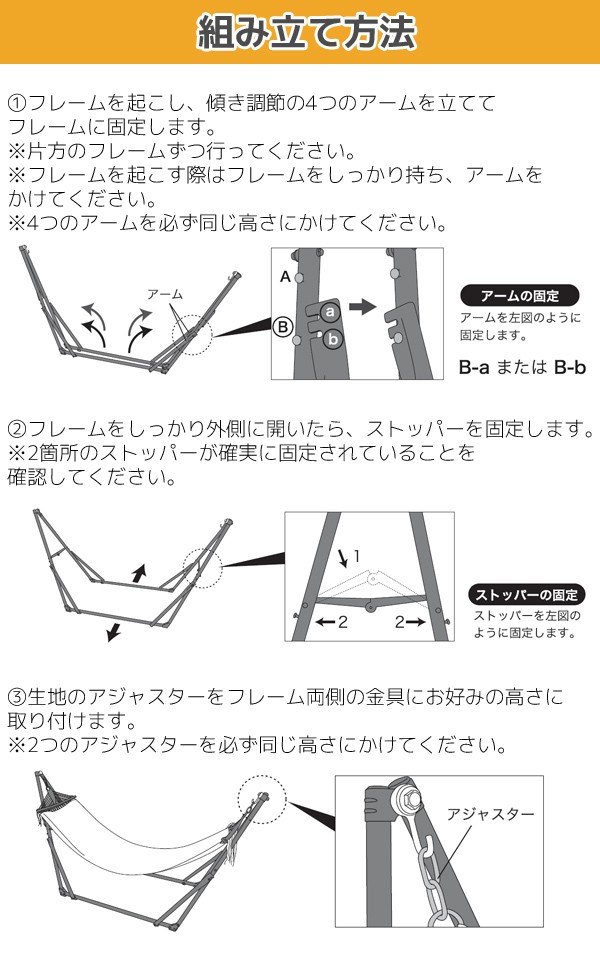 組み立て方法

①フレームを起こし、傾き調節の4つのアームを立ててフレームに固定します。
※片方のフレームずつ行ってください。
※フレームを起こす際はフレームをしっかり持ち、アームをかけてください。
※4つのアームを必ず同じ高さにかけてください。

アーム

A
B
a
b

アームの固定
アームを左図のように固定します。

B-a または B-b

②フレームをしっかり外側に開いたら、ストッパーを固定します。
※2箇所のストッパーが確実に固定されていることを確認してください。

1
2
2

ストッパーの固定
ストッパーを左図のように固定します。

③生地のアジャスターをフレーム両側の金具にお好みの高さに取り付けます。
※2つのアジャスターを必ず同じ高さにかけてください。

アジャスター